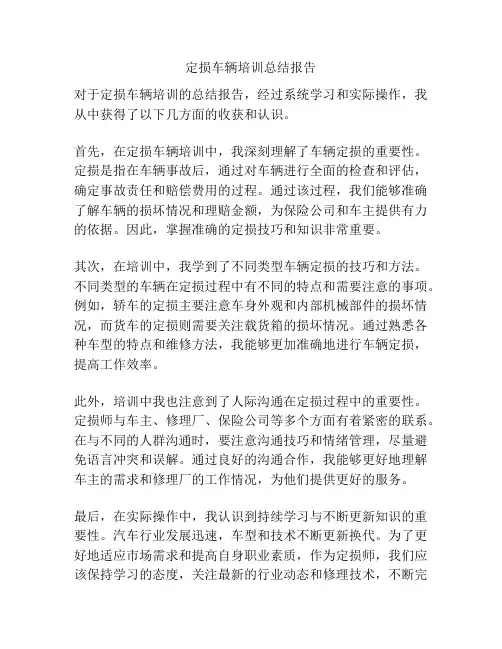 定损车辆培训总结报告

对于定损车辆培训的总结报告，经过系统学习和实际操作，我从中获得了以下几方面的收获和认识。

首先，在定损车辆培训中，我深刻理解了车辆定损的重要性。定损是指在车辆事故后，通过对车辆进行全面的检查和评估，确定事故责任和赔偿费用的过程。通过该过程，我们能够准确了解车辆的损坏情况和理赔金额，为保险公司和车主提供有力的依据。因此，掌握准确的定损技巧和知识非常重要。

其次，在培训中，我学到了不同类型车辆定损的技巧和方法。不同类型的车辆在定损过程中有不同的特点和需要注意的事项。例如，轿车的定损主要注意车身外观和内部机械部件的损坏情况，而货车的定损则需要关注载货箱的损坏情况。通过熟悉各种车型的特点和维修方法，我能够更加准确地进行车辆定损，提高工作效率。

此外，培训中我也注意到了人际沟通在定损过程中的重要性。定损师与车主、修理厂、保险公司等多个方面有着紧密的联系。在与不同的人群沟通时，要注意沟通技巧和情绪管理，尽量避免语言冲突和误解。通过良好的沟通合作，我能够更好地理解车主的需求和修理厂的工作情况，为他们提供更好的服务。

最后，在实际操作中，我认识到持续学习与不断更新知识的重要性。汽车行业发展迅速，车型和技术不断更新换代。为了更好地适应市场需求和提高自身职业素质，作为定损师，我们应该保持学习的态度，关注最新的行业动态和修理技术，不断完